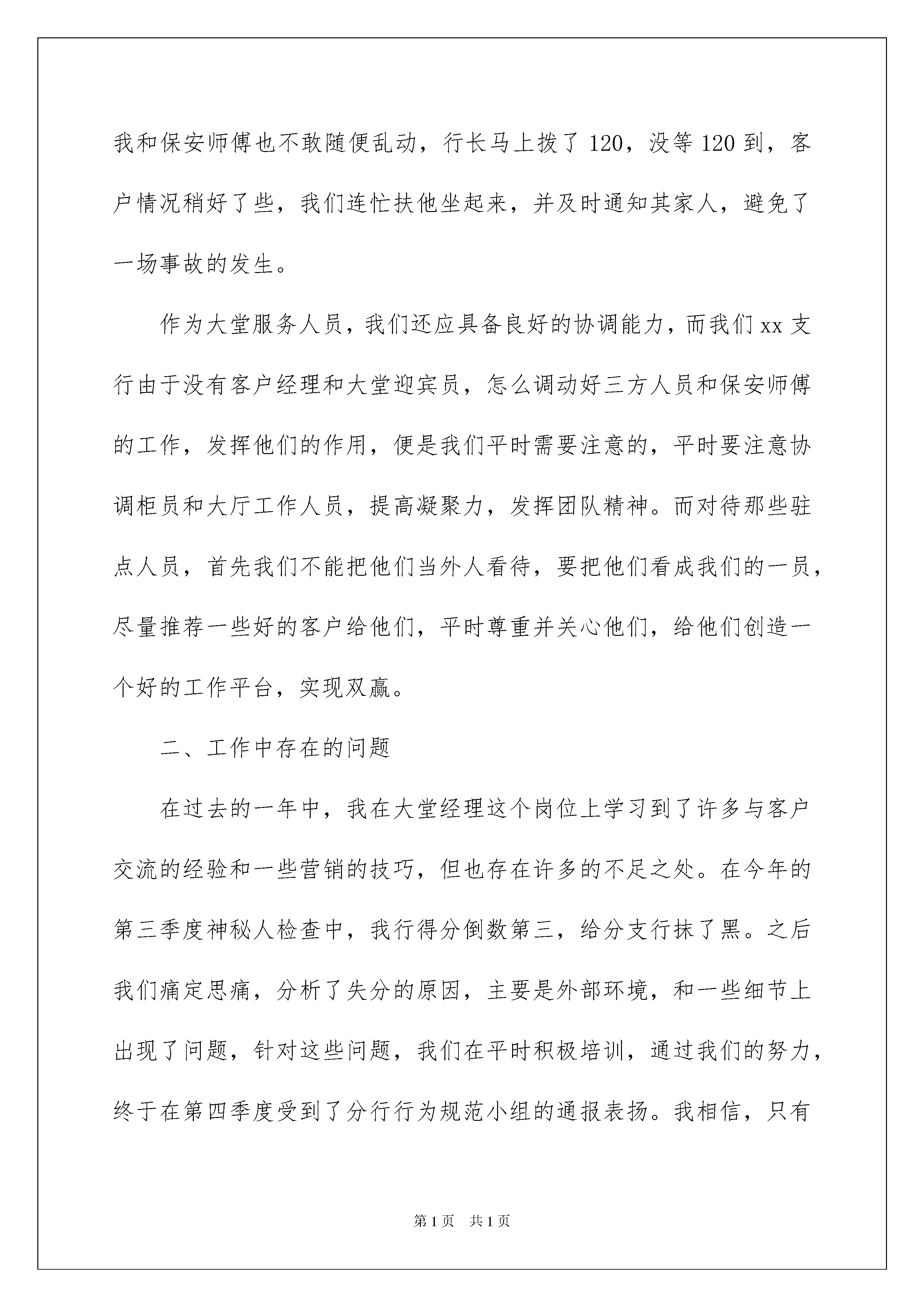 我和保安师傅也不敢随便乱动，行长马上拨了120，没等120到，客户情况稍好了些，我们连忙扶他坐起来，并及时通知其家人，避免了一场事故的发生。

作为大堂服务人员，我们还应具备良好的协调能力，而我们xx支行由于没有客户经理和大堂迎宾员，怎么调动好三方人员和保安师傅的工作，发挥他们的作用，便是我们平时需要注意的，平时要注意协调柜员和大厅工作人员，提高凝聚力，发挥团队精神。而对待那些驻点人员，首先我们不能把他们当外人看待，要把他们看成我们的一员，尽量推荐一些好的客户给他们，平时尊重并关心他们，给他们创造一个好的工作平台，实现双赢。

二、工作中存在的问题

在过去的一年中，我在大堂经理这个岗位上学习到了许多与客户交流的经验和一些营销的技巧，但也存在许多的不足之处。在今年的第三季度神秘人检查中，我行得分倒数第三，给分支行抹了黑。之后我们痛定思痛，分析了失分的原因，主要是外部环境，和一些细节上出现了问题，针对这些问题，我们在平时积极培训，通过我们的努力，终于在第四季度受到了分行行为规范小组的通报表扬。我相信，只有

第1页 共1页